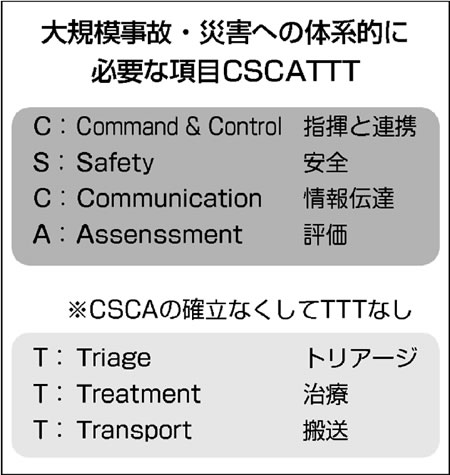 大規模事故・災害への体系的に必要な項目CSCATTT

C：Command & Control　指揮と連携
S：Safety　安全
C：Communication　情報伝達
A：Assenssment　評価

※CSCAの確立なくしてTTTなし

T：Triage　トリアージ
T：Treatment　治療
T：Transport　搬送